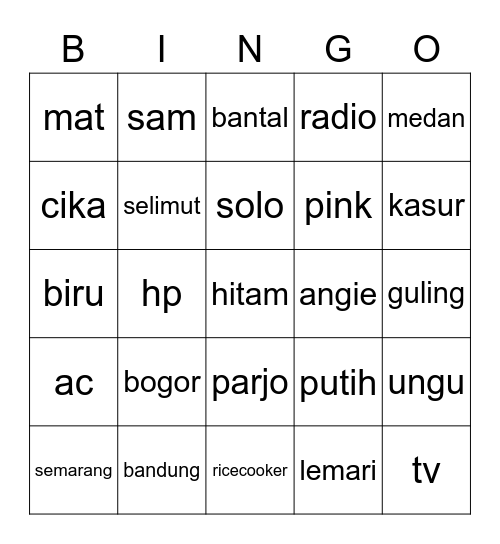 | B | I | N | G | O |
|---|---|---|---|---|
| mat | sam | bantal | radio | medan |
| cika | selimut | solo | pink | kasur |
| biru | hp | hitam | angie | guling |
| ac | bogor | parjo | putih | ungu |
| semarang | bandung | ricecooker | lemari | tv |